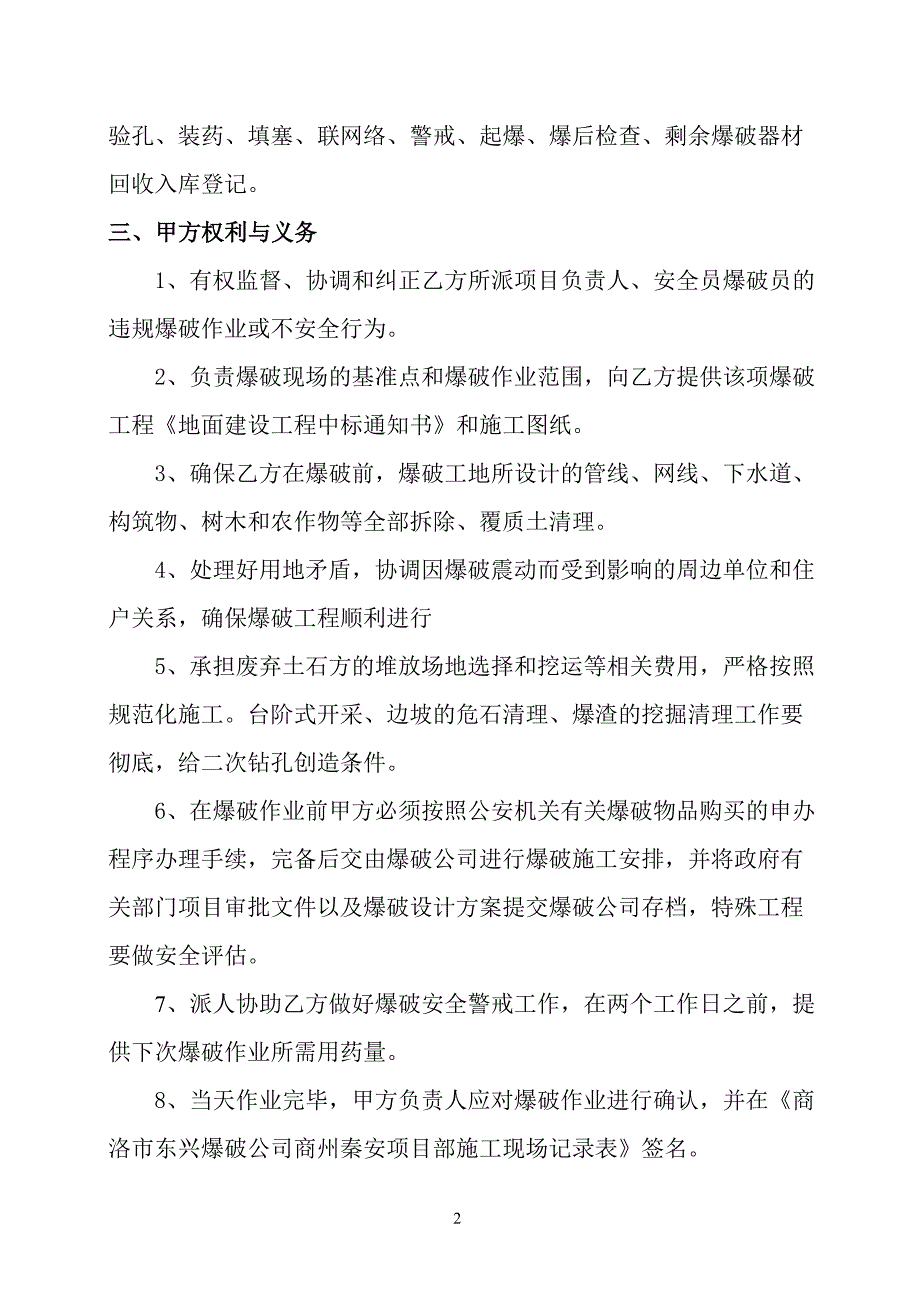 验孔、装药、填塞、联网络、警戒、起爆、爆后检查、剩余爆破器材回收入库登记。

三、甲方权利与义务

1、有权监督、协调和纠正乙方所派项目负责人、安全员爆破员的违规爆破作业或不安全行为。

2、负责爆破现场的基准点和爆破作业范围，向乙方提供该项爆破工程《地面建设工程中标通知书》和施工图纸。

3、确保乙方在爆破前，爆破工地所设计的管线、网线、下水道、构筑物、树木和农作物等全部拆除、覆质土清理。

4、处理好用地矛盾，协调因爆破震动而受到影响的周边单位和住户关系，确保爆破工程顺利进行

5、承担废弃土石方的堆放场地选择和挖运等相关费用，严格按照规范化施工。台阶式开采、边坡的危石清理、爆渣的挖掘清理工作要彻底，给二次钻孔创造条件。

6、在爆破作业前甲方必须按照公安机关有关爆破物品购买的申办程序办理手续，完备后交由爆破公司进行爆破施工安排，并将政府有关部门项目审批文件以及爆破设计方案提交爆破公司存档，特殊工程要做安全评估。

7、派人协助乙方做好爆破安全警戒工作，在两个工作日之前，提供下次爆破作业所需用药量。

8、当天作业完毕，甲方负责人应对爆破作业进行确认，并在《商洛市东兴爆破公司商州秦安项目部施工现场记录表》签名。

2